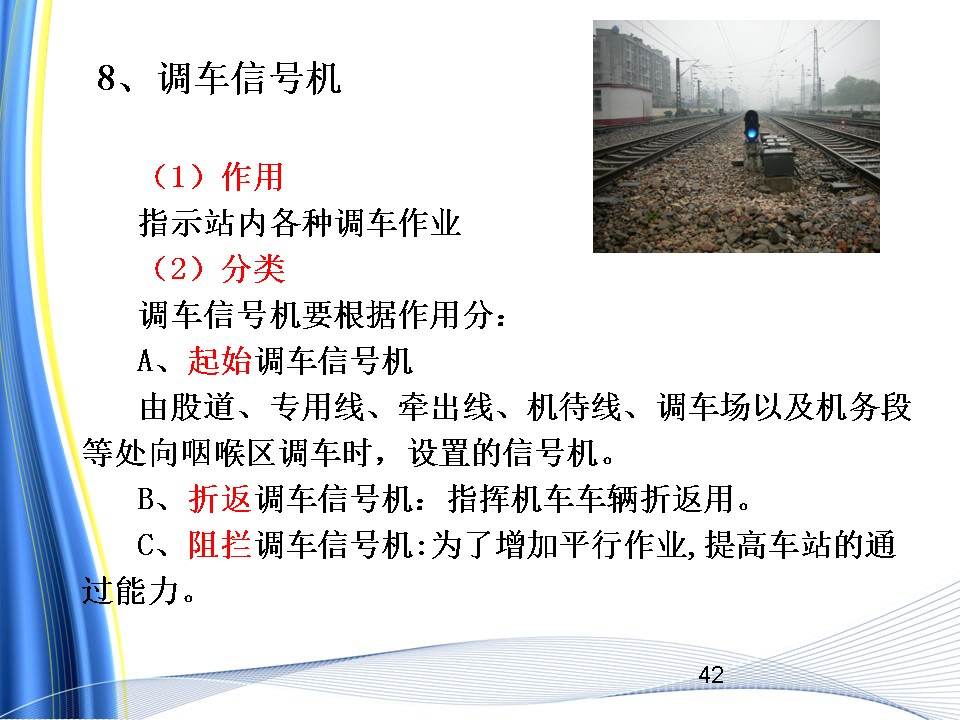 8、调车信号机

（1）作用

指示站内各种调车作业

（2）分类

调车信号机要根据作用分：

A、起始调车信号机

由股道、专用线、牵出线、机待线、调车场以及机务段等处向咽喉区调车时，设置的信号机。

B、折返调车信号机：指挥机车车辆折返用。

C、阻拦调车信号机:为了增加平行作业,提高车站的通过能力。

42